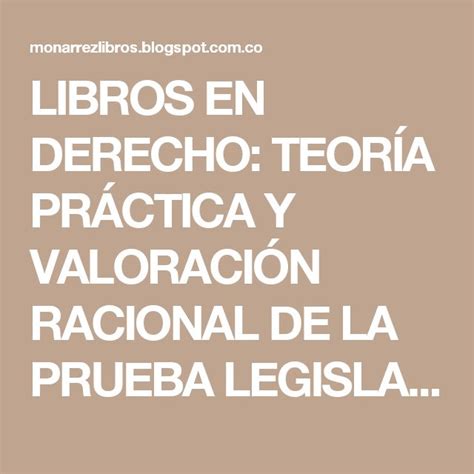 monarrezlibros.blogspot.com.co

LIBROS EN DERECHO: TEORÍA PRÁCTICA Y VALORACIÓN RACIONAL DE LA PRUEBA LEGISLA...